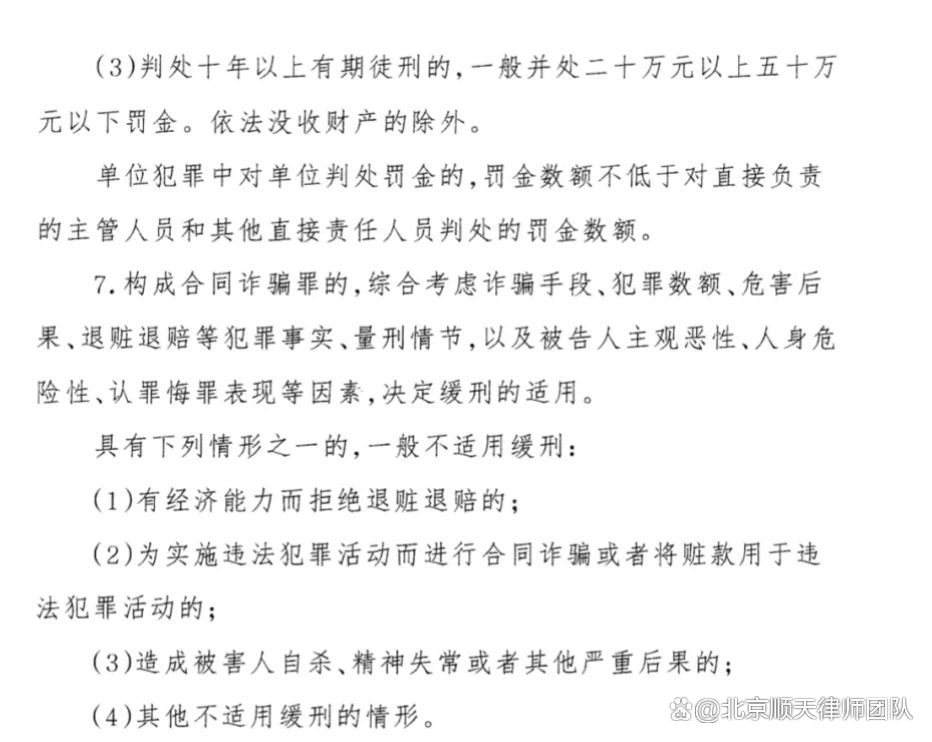 (3)判处十年以上有期徒刑的，一般并处二十万元以上五十万元以下罚金。依法没收财产的除外。

单位犯罪中对单位判处罚金的，罚金数额不低于对直接负责的主管人员和其他直接责任人员判处的罚金数额。

7.构成合同诈骗罪的，综合考虑诈骗手段、犯罪数额、危害后果、退赃退赔等犯罪事实、量刑情节，以及被告人主观恶性、人身危险性、认罪悔罪表现等因素，决定缓刑的适用。

具有下列情形之一的，一般不适用缓刑：

(1)有经济能力而拒绝退赃退赔的；

(2)为实施违法犯罪活动而进行合同诈骗或者将赃款用于违法犯罪活动的；

(3)造成被害人自杀、精神失常或者其他严重后果的；

(4)其他不适用缓刑的情形。

@北京顺天律师团队